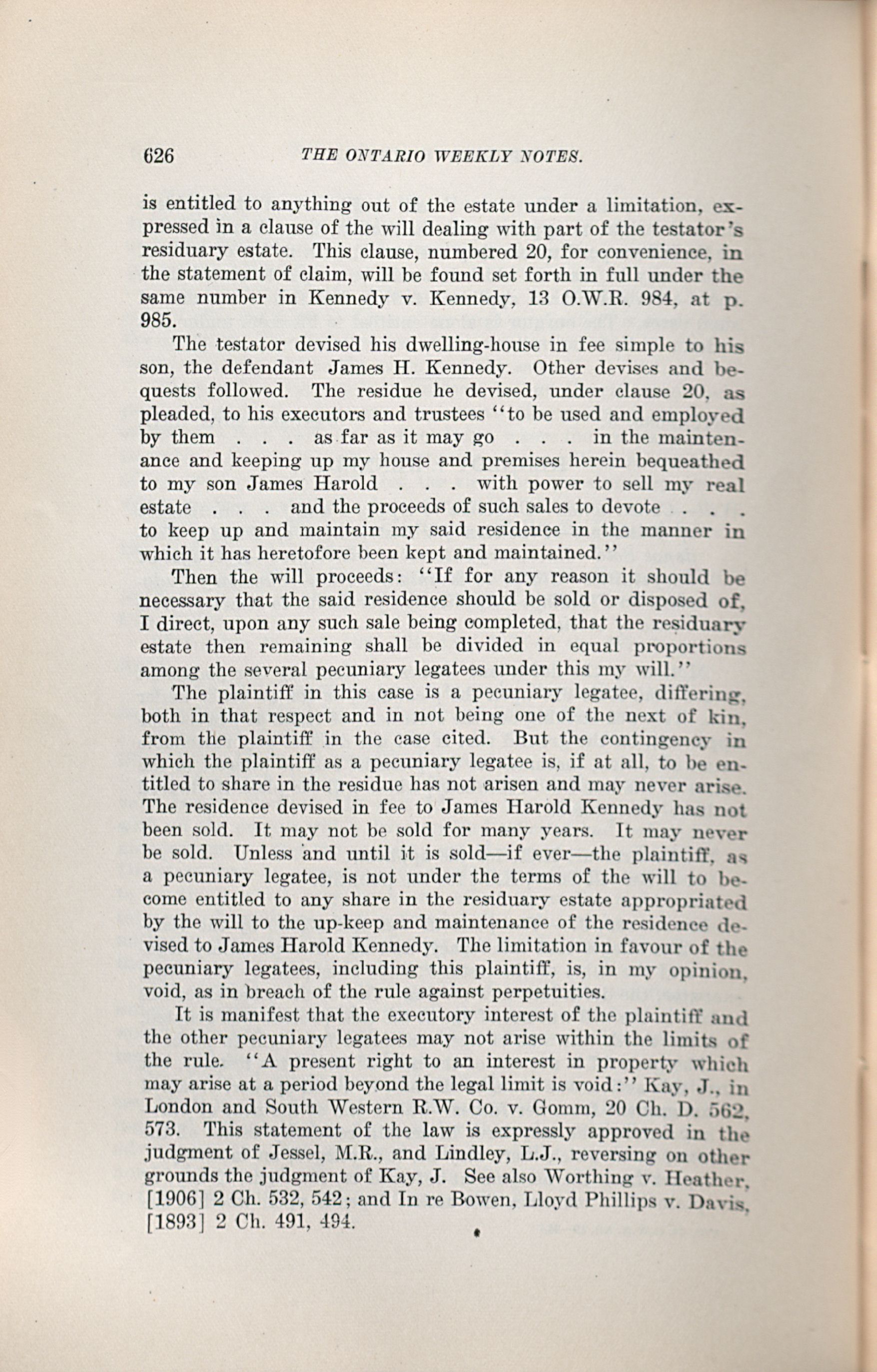 626 THE ONTARIO WEEKLY NOTES.

is entitled to anything out of the estate under a limitation, expressed in a clause of the will dealing with part of the testator's residuary estate. This clause, numbered 20, for convenience, in the statement of claim, will be found set forth in full under the same number in Kennedy v. Kennedy, 13 O.W.R. 984, at p. 985.

The testator devised his dwelling-house in fee simple to his son, the defendant James H. Kennedy. Other devises and bequests followed. The residue he devised, under clause 20, as pleaded, to his executors and trustees "to be used and employed by them . . . as far as it may go . . . in the maintenance and keeping up my house and premises herein bequeathed to my son James Harold . . . with power to sell my real estate . . . and the proceeds of such sales to devote . . . to keep up and maintain my said residence in the manner in which it has heretofore been kept and maintained."

Then the will proceeds: "If for any reason it should be necessary that the said residence should be sold or disposed of, I direct, upon any such sale being completed, that the residuary estate then remaining shall be divided in equal proportions among the several pecuniary legatees under this my will."

The plaintiff in this case is a pecuniary legatee, differing, both in that respect and in not being one of the next of kin, from the plaintiff in the case cited. But the contingency in which the plaintiff as a pecuniary legatee is, if at all, to be entitled to share in the residue has not arisen and may never arise. The residence devised in fee to James Harold Kennedy has not been sold. It may not be sold for many years. It may never be sold. Unless and until it is sold—if ever—the plaintiff, as a pecuniary legatee, is not under the terms of the will to become entitled to any share in the residuary estate appropriated by the will to the up-keep and maintenance of the residence devised to James Harold Kennedy. The limitation in favour of the pecuniary legatees, including this plaintiff, is, in my opinion, void, as in breach of the rule against perpetuities.

It is manifest that the executory interest of the plaintiff and the other pecuniary legatees may not arise within the limits of the rule. "A present right to an interest in property which may arise at a period beyond the legal limit is void:" Kay, J., in London and South Western R.W. Co. v. Gomm, 20 Ch. D. 562, 573. This statement of the law is expressly approved in the judgment of Jessel, M.R., and Lindley, L.J., reversing on other grounds the judgment of Kay, J. See also Worthing v. Heather, [1906] 2 Ch. 532, 542; and In re Bowen, Lloyd Phillips v. Davis, [1893] 2 Ch. 491, 494.